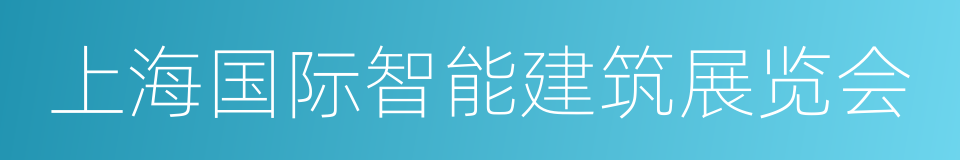 上海国际智能建筑展览会